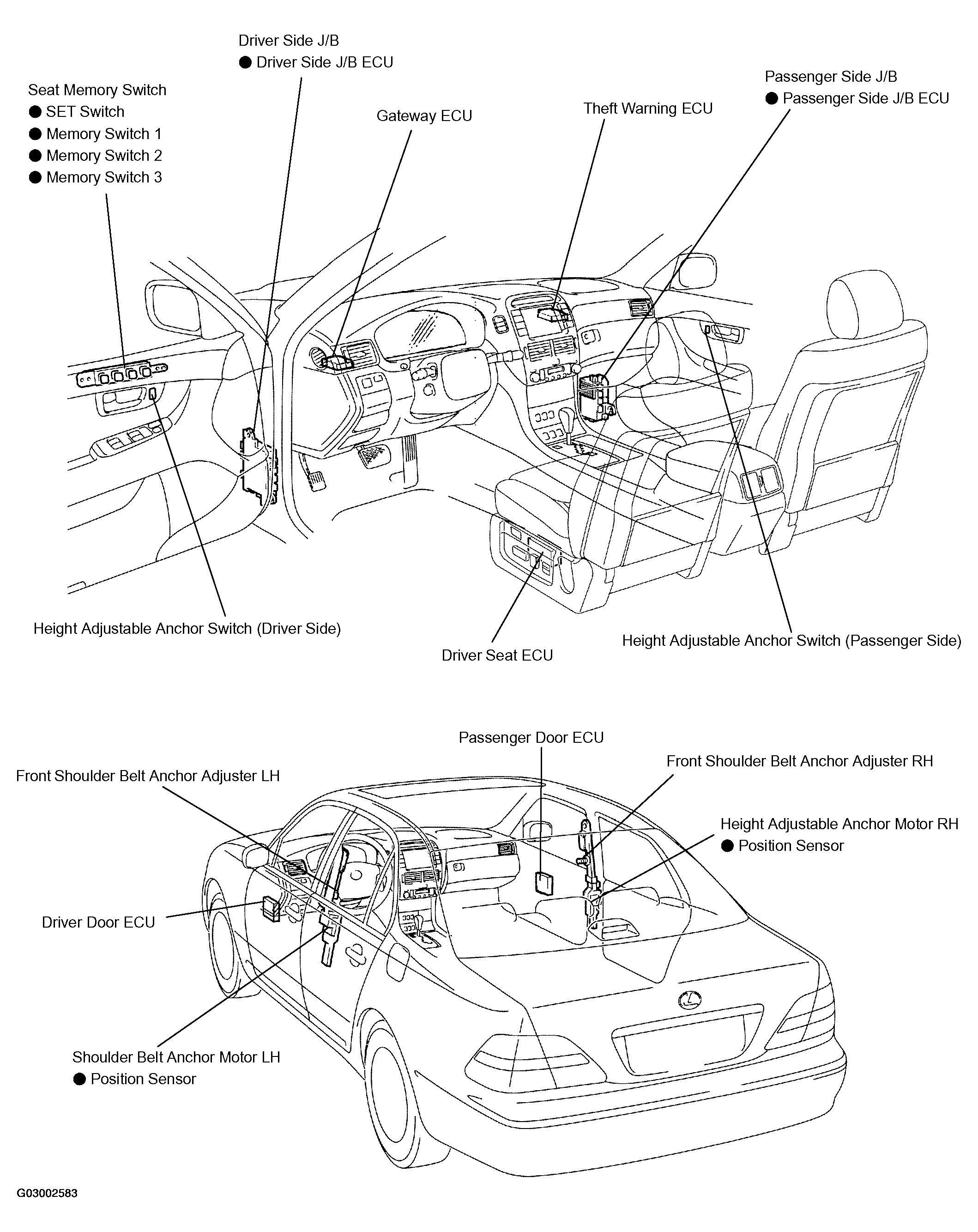 Driver Side J/B
● Driver Side J/B ECU

Seat Memory Switch
● SET Switch
● Memory Switch 1
● Memory Switch 2
● Memory Switch 3

Gateway ECU

Theft Warning ECU

Passenger Side J/B
● Passenger Side J/B ECU

Height Adjustable Anchor Switch (Driver Side)

Driver Seat ECU

Height Adjustable Anchor Switch (Passenger Side)

Passenger Door ECU

Front Shoulder Belt Anchor Adjuster LH

Front Shoulder Belt Anchor Adjuster RH

Height Adjustable Anchor Motor RH
● Position Sensor

Driver Door ECU

Shoulder Belt Anchor Motor LH
● Position Sensor

G03002583